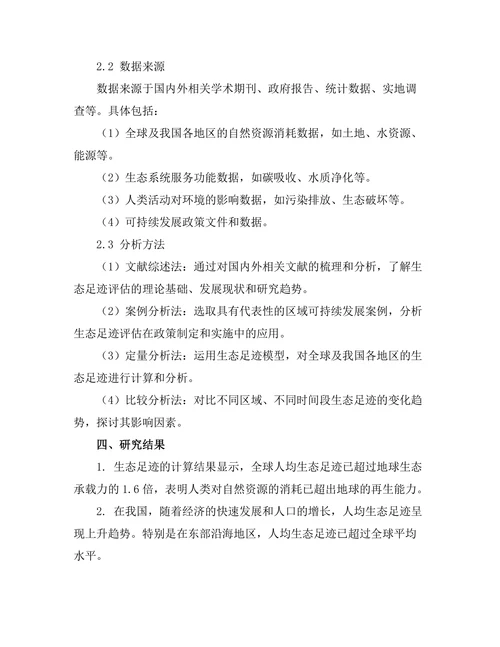 2.2 数据来源

数据来源于国内外相关学术期刊、政府报告、统计数据、实地调查等。具体包括：

（1）全球及我国各地区的自然资源消耗数据，如土地、水资源、能源等。

（2）生态系统服务功能数据，如碳吸收、水质净化等。

（3）人类活动对环境的影响数据，如污染排放、生态破坏等。

（4）可持续发展政策文件和数据。

2.3 分析方法

（1）文献综述法：通过对国内外相关文献的梳理和分析，了解生态足迹评估的理论基础、发展现状和研究趋势。

（2）案例分析法：选取具有代表性的区域可持续发展案例，分析生态足迹评估在政策制定和实施中的应用。

（3）定量分析法：运用生态足迹模型，对全球及我国各地区的生态足迹进行计算和分析。

（4）比较分析法：对比不同区域、不同时间段生态足迹的变化趋势，探讨其影响因素。

四、研究结果

1. 生态足迹的计算结果显示，全球人均生态足迹已超过地球生态承载力的 1.6 倍，表明人类对自然资源的消耗已超出地球的再生能力。

2. 在我国，随着经济的快速发展和人口的增长，人均生态足迹呈现上升趋势。特别是在东部沿海地区，人均生态足迹已超过全球平均水平。